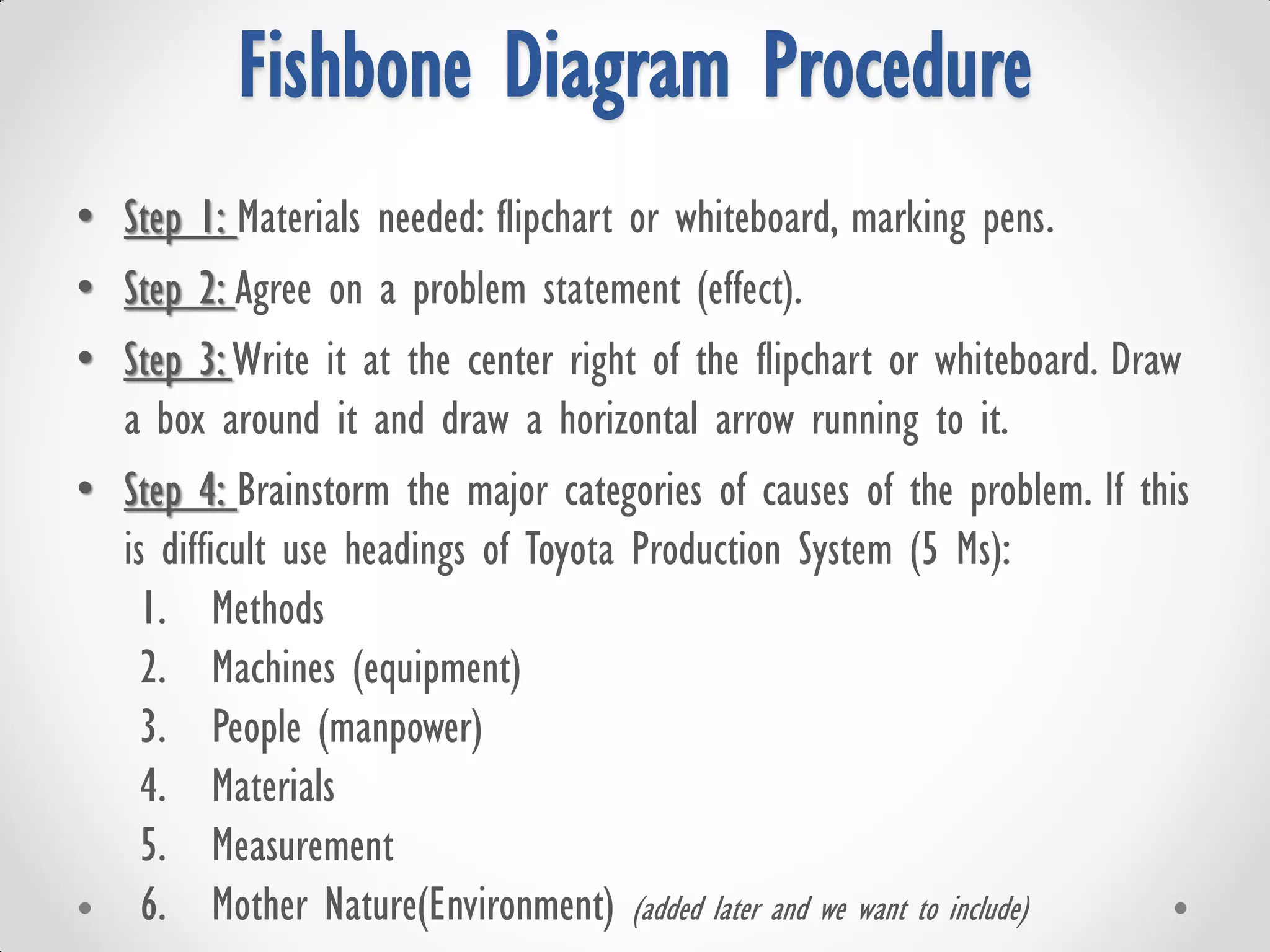 Fishbone Diagram Procedure

• Step 1: Materials needed: flipchart or whiteboard, marking pens.

• Step 2: Agree on a problem statement (effect).

• Step 3: Write it at the center right of the flipchart or whiteboard. Draw a box around it and draw a horizontal arrow running to it.

• Step 4: Brainstorm the major categories of causes of the problem. If this is difficult use headings of Toyota Production System (5 Ms):
1. Methods
2. Machines (equipment)
3. People (manpower)
4. Materials
5. Measurement
6. Mother Nature(Environment) (added later and we want to include)